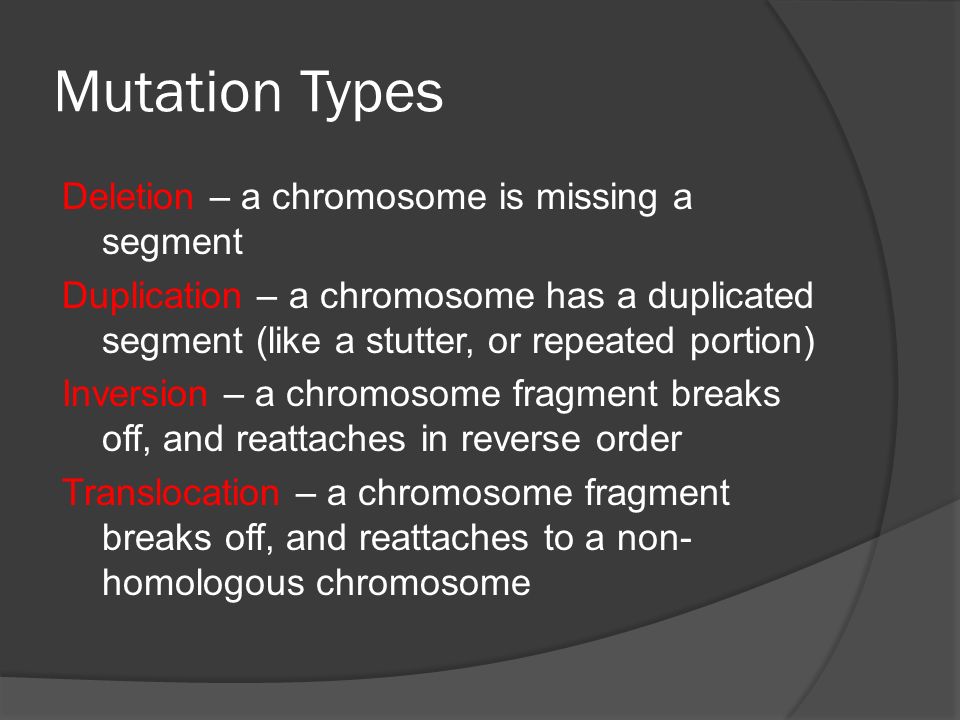 Mutation Types

Deletion – a chromosome is missing a segment

Duplication – a chromosome has a duplicated segment (like a stutter, or repeated portion)

Inversion – a chromosome fragment breaks off, and reattaches in reverse order

Translocation – a chromosome fragment breaks off, and reattaches to a non-homologous chromosome